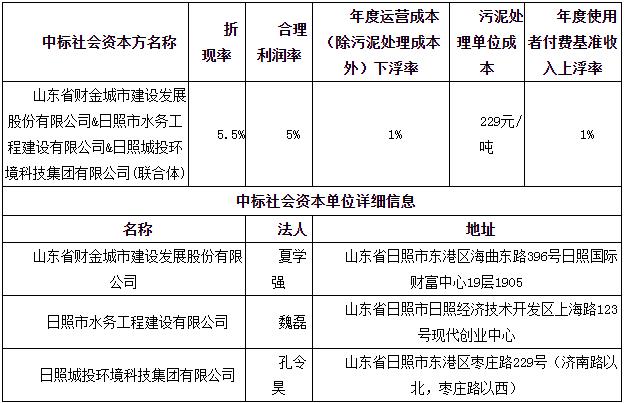 | 中标社会资本方名称 | 折现率 | 合理利润率 | 年度运营成本（除污泥处理成本外）下浮率 | 污泥处理单位成本 | 年度使用者付费基准收入上浮率 |
|---|---|---|---|---|---|
| 山东省财金城市建设发展股份有限公司&日照市水务工程建设有限公司&日照城投环境科技集团有限公司(联合体) | 5.5% | 5% | 1% | 229元/吨 | 1% |

中标社会资本单位详细信息

| 名称 | 法人 | 地址 |
|---|---|---|
| 山东省财金城市建设发展股份有限公司 | 夏学强 | 山东省日照市东港区海曲东路396号日照国际财富中心19层1905 |
| 日照市水务工程建设有限公司 | 魏磊 | 山东省日照市日照经济技术开发区上海路123号现代创业中心 |
| 日照城投环境科技集团有限公司 | 孔令昊 | 山东省日照市东港区枣庄路229号（济南路以北，枣庄路以西） |